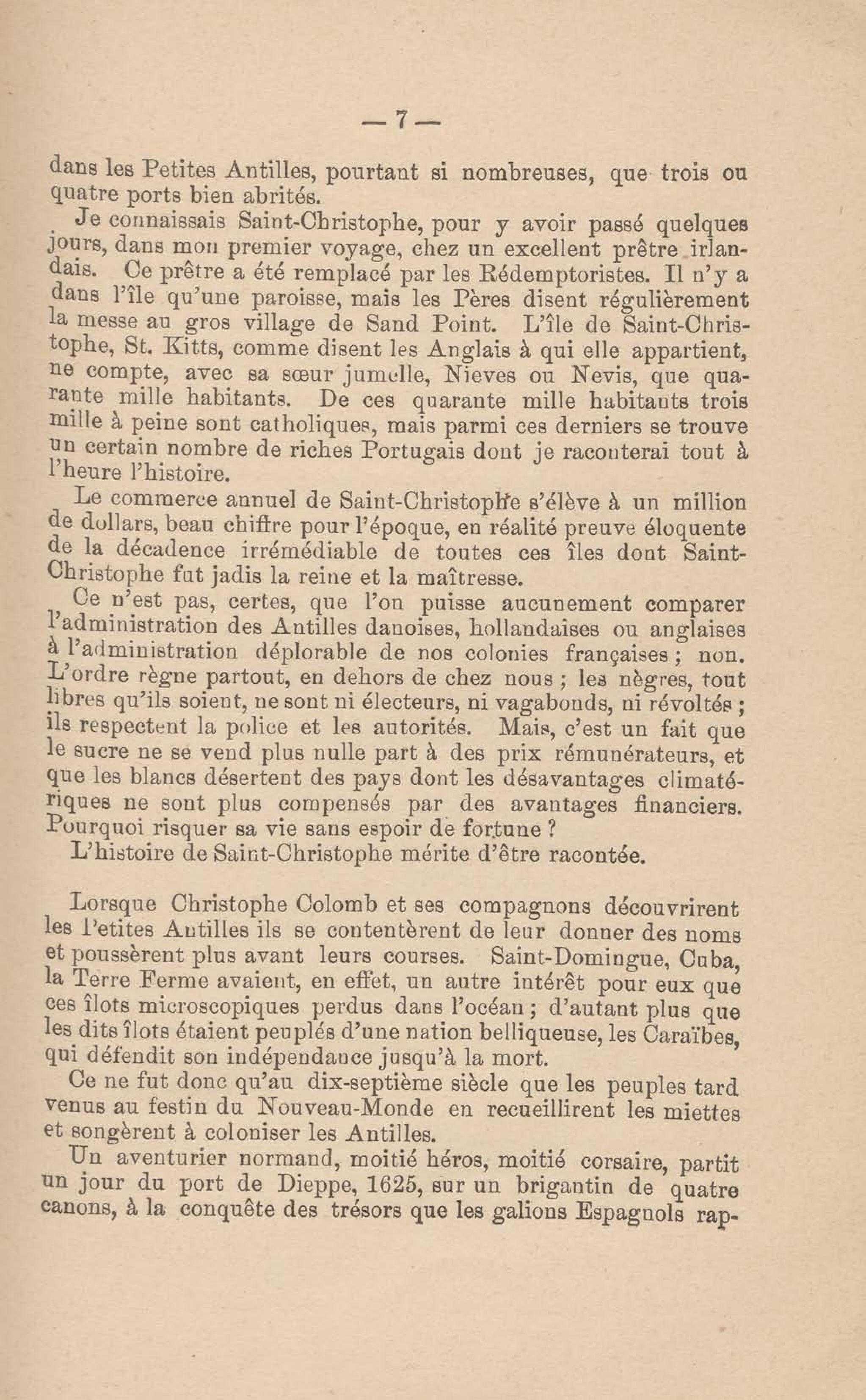 — 7 —

dans les Petites Antilles, pourtant si nombreuses, que trois ou quatre ports bien abrités.

Je connaissais Saint-Christophe, pour y avoir passé quelques jours, dans mon premier voyage, chez un excellent prêtre irlandais. Ce prêtre a été remplacé par les Rédemptoristes. Il n'y a dans l'île qu'une paroisse, mais les Pères disent régulièrement la messe au gros village de Sand Point. L'île de Saint-Christophe, St. Kitts, comme disent les Anglais à qui elle appartient, ne compte, avec sa sœur jumelle, Nieves ou Nevis, que quarante mille habitants. De ces quarante mille habitants trois mille à peine sont catholiques, mais parmi ces derniers se trouve un certain nombre de riches Portugais dont je raconterai tout à l'heure l'histoire.

Le commerce annuel de Saint-Christophe s'élève à un million de dollars, beau chiffre pour l'époque, en réalité preuve éloquente de la décadence irrémédiable de toutes ces îles dont Saint-Christophe fut jadis la reine et la maîtresse.

Ce n'est pas, certes, que l'on puisse aucunement comparer l'administration des Antilles danoises, hollandaises ou anglaises à l'administration déplorable de nos colonies françaises ; non. L'ordre règne partout, en dehors de chez nous ; les nègres, tout libres qu'ils soient, ne sont ni électeurs, ni vagabonds, ni révoltés ; ils respectent la police et les autorités. Mais, c'est un fait que le sucre ne se vend plus nulle part à des prix rémunérateurs, et que les blancs désertent des pays dont les désavantages climatériques ne sont plus compensés par des avantages financiers. Pourquoi risquer sa vie sans espoir de fortune ?

L'histoire de Saint-Christophe mérite d'être racontée.

Lorsque Christophe Colomb et ses compagnons découvrirent les Petites Antilles ils se contentèrent de leur donner des noms et poussèrent plus avant leurs courses. Saint-Domingue, Cuba, la Terre Ferme avaient, en effet, un autre intérêt pour eux que ces îlots microscopiques perdus dans l'océan ; d'autant plus que les dits îlots étaient peuplés d'une nation belliqueuse, les Caraïbes, qui défendit son indépendance jusqu'à la mort.

Ce ne fut donc qu'au dix-septième siècle que les peuples tard venus au festin du Nouveau-Monde en recueillirent les miettes et songèrent à coloniser les Antilles.

Un aventurier normand, moitié héros, moitié corsaire, partit un jour du port de Dieppe, 1625, sur un brigantin de quatre canons, à la conquête des trésors que les galions Espagnols rap-